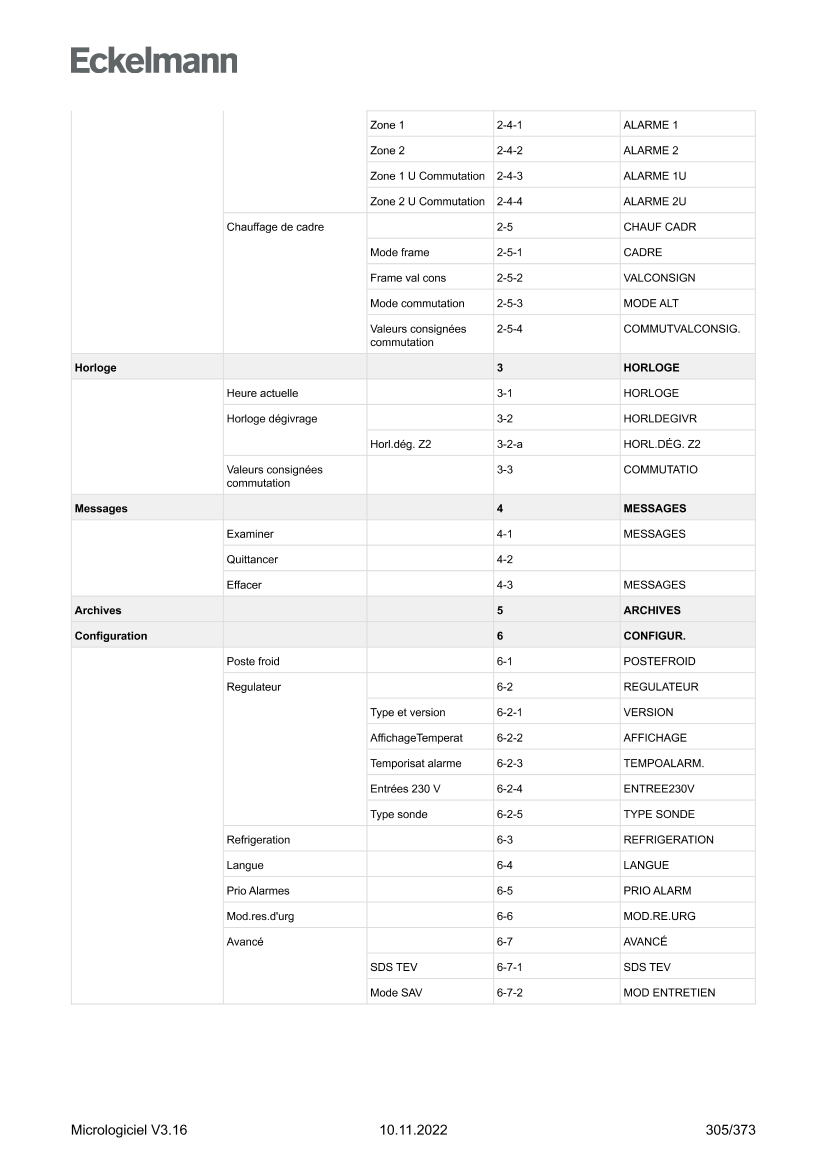 Eckelmann

| | | | | |
|---|---|---|---|---|
| | | Zone 1 | 2-4-1 | ALARME 1 |
| | | Zone 2 | 2-4-2 | ALARME 2 |
| | | Zone 1 U Commutation | 2-4-3 | ALARME 1U |
| | | Zone 2 U Commutation | 2-4-4 | ALARME 2U |
| | Chauffage de cadre | | 2-5 | CHAUF CADR |
| | | Mode frame | 2-5-1 | CADRE |
| | | Frame val cons | 2-5-2 | VALCONSIGN |
| | | Mode commutation | 2-5-3 | MODE ALT |
| | | Valeurs consignées commutation | 2-5-4 | COMMUTVALCONSIG. |
| **Horloge** | | | **3** | **HORLOGE** |
| | Heure actuelle | | 3-1 | HORLOGE |
| | Horloge dégivrage | | 3-2 | HORLDEGIVR |
| | | Horl.dég. Z2 | 3-2-a | HORL.DÉG. Z2 |
| | Valeurs consignées commutation | | 3-3 | COMMUTATIO |
| **Messages** | | | **4** | **MESSAGES** |
| | Examiner | | 4-1 | MESSAGES |
| | Quittancer | | 4-2 | |
| | Effacer | | 4-3 | MESSAGES |
| **Archives** | | | **5** | **ARCHIVES** |
| **Configuration** | | | **6** | **CONFIGUR.** |
| | Poste froid | | 6-1 | POSTEFROID |
| | Regulateur | | 6-2 | REGULATEUR |
| | | Type et version | 6-2-1 | VERSION |
| | | AffichageTemperat | 6-2-2 | AFFICHAGE |
| | | Temporisat alarme | 6-2-3 | TEMPOALARM. |
| | | Entrées 230 V | 6-2-4 | ENTREE230V |
| | | Type sonde | 6-2-5 | TYPE SONDE |
| | Refrigeration | | 6-3 | REFRIGERATION |
| | Langue | | 6-4 | LANGUE |
| | Prio Alarmes | | 6-5 | PRIO ALARM |
| | Mod.res.d'urg | | 6-6 | MOD.RE.URG |
| | Avancé | | 6-7 | AVANCÉ |
| | | SDS TEV | 6-7-1 | SDS TEV |
| | | Mode SAV | 6-7-2 | MOD ENTRETIEN |

Micrologiciel V3.16 10.11.2022 305/373